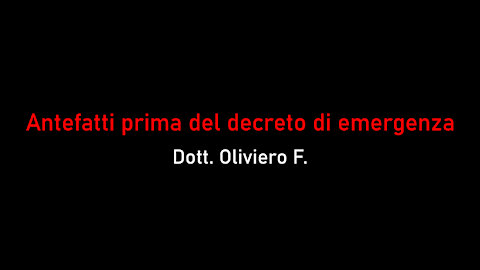 Antefatti prima del decreto di emergenza

Dott. Oliviero F.